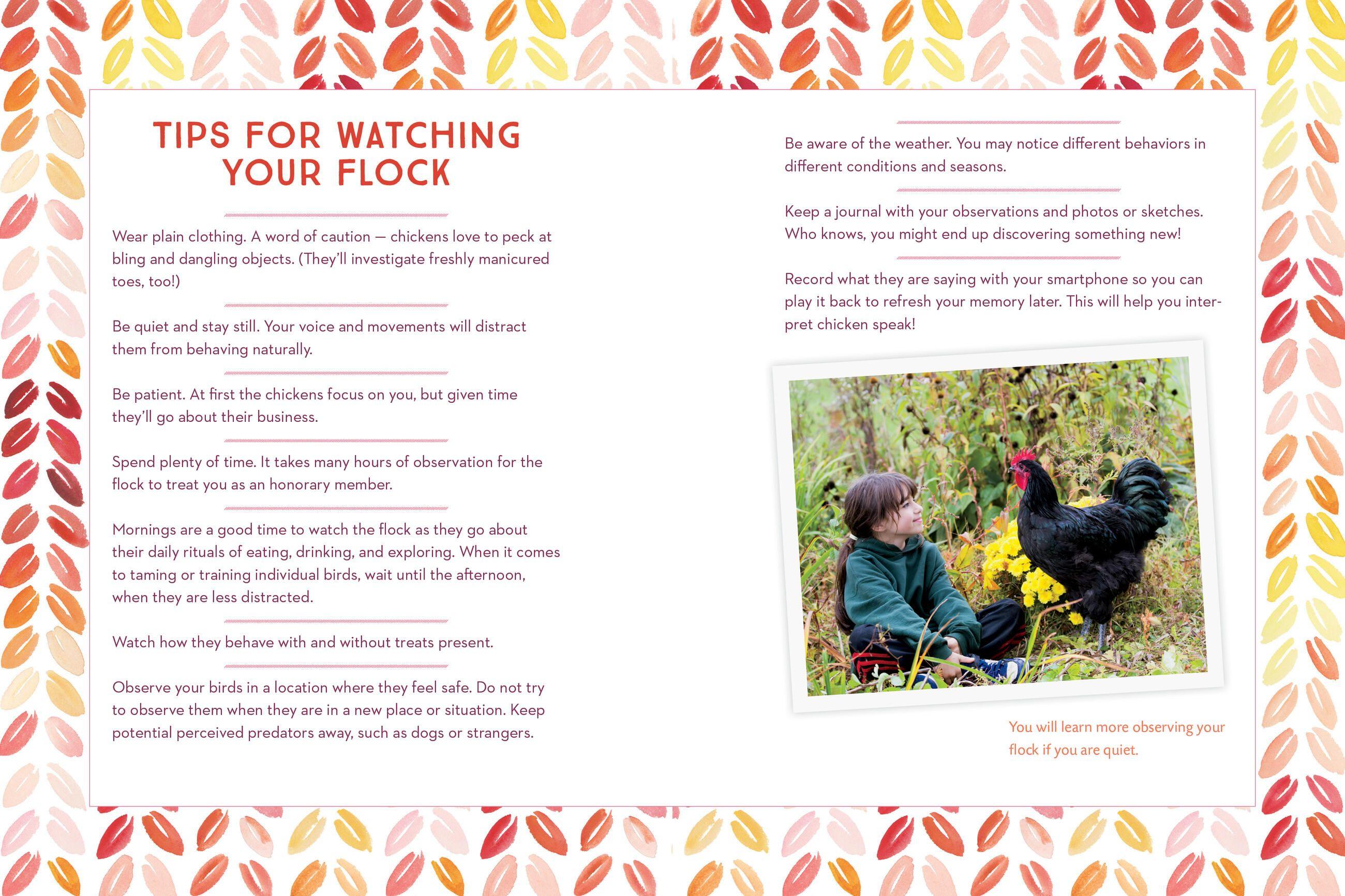 TIPS FOR WATCHING YOUR FLOCK

Wear plain clothing. A word of caution — chickens love to peck at bling and dangling objects. (They'll investigate freshly manicured toes, too!)

Be quiet and stay still. Your voice and movements will distract them from behaving naturally.

Be patient. At first the chickens focus on you, but given time they'll go about their business.

Spend plenty of time. It takes many hours of observation for the flock to treat you as an honorary member.

Mornings are a good time to watch the flock as they go about their daily rituals of eating, drinking, and exploring. When it comes to taming or training individual birds, wait until the afternoon, when they are less distracted.

Watch how they behave with and without treats present.

Observe your birds in a location where they feel safe. Do not try to observe them when they are in a new place or situation. Keep potential perceived predators away, such as dogs or strangers.

Be aware of the weather. You may notice different behaviors in different conditions and seasons.

Keep a journal with your observations and photos or sketches. Who knows, you might end up discovering something new!

Record what they are saying with your smartphone so you can play it back to refresh your memory later. This will help you interpret chicken speak!

You will learn more observing your flock if you are quiet.